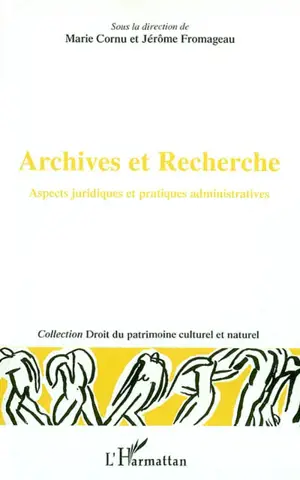 Sous la direction de
Marie Cornu et Jérôme Fromageau

Archives et Recherche

Aspects juridiques et pratiques administratives

Collection Droit du patrimoine culturel et naturel

L'Harmattan